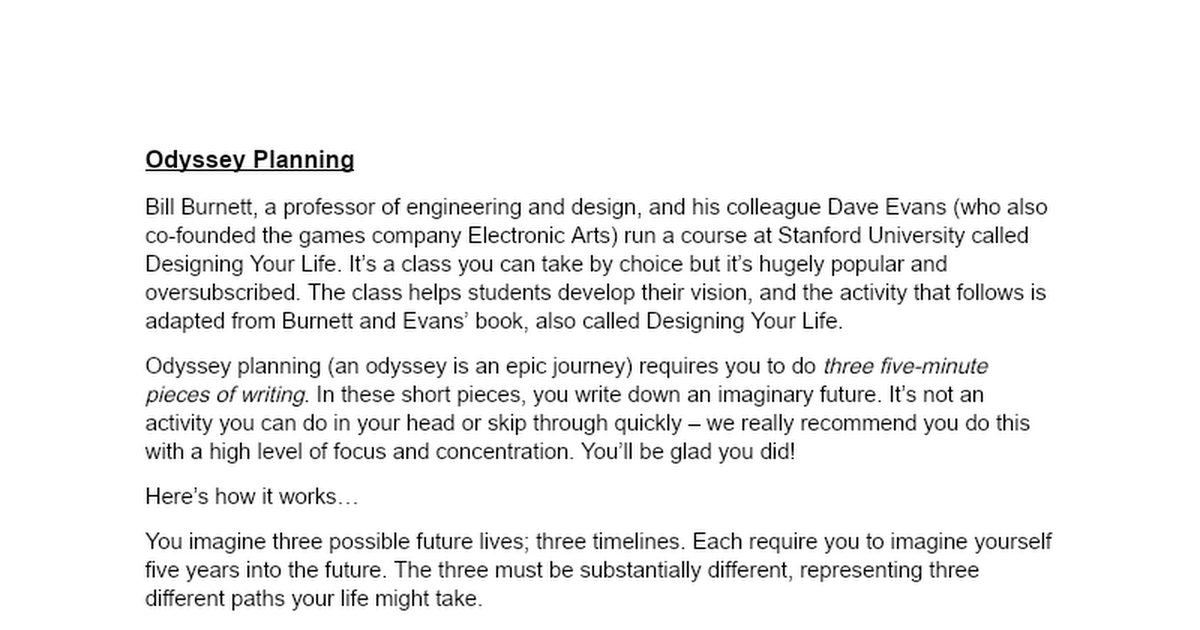 Odyssey Planning

Bill Burnett, a professor of engineering and design, and his colleague Dave Evans (who also co-founded the games company Electronic Arts) run a course at Stanford University called Designing Your Life. It's a class you can take by choice but it's hugely popular and oversubscribed. The class helps students develop their vision, and the activity that follows is adapted from Burnett and Evans' book, also called Designing Your Life.

Odyssey planning (an odyssey is an epic journey) requires you to do three five-minute pieces of writing. In these short pieces, you write down an imaginary future. It's not an activity you can do in your head or skip through quickly – we really recommend you do this with a high level of focus and concentration. You'll be glad you did!

Here's how it works…

You imagine three possible future lives; three timelines. Each require you to imagine yourself five years into the future. The three must be substantially different, representing three different paths your life might take.